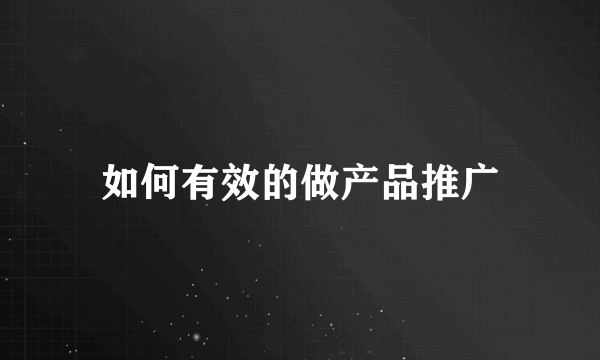 如何有效的做产品推广